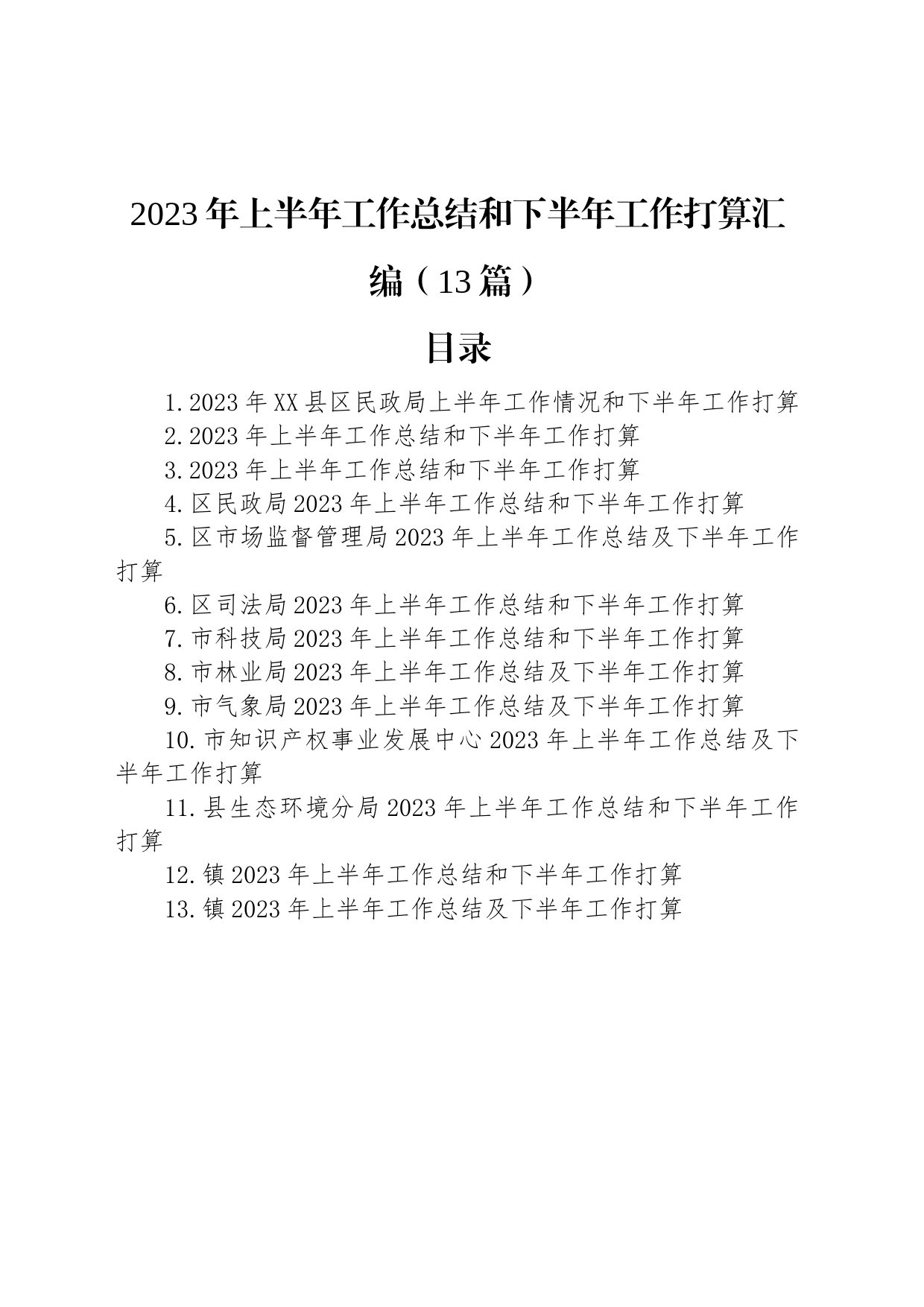 2023年上半年工作总结和下半年工作打算汇编（13篇）

目录

1.2023年XX县区民政局上半年工作情况和下半年工作打算

2.2023年上半年工作总结和下半年工作打算

3.2023年上半年工作总结和下半年工作打算

4.区民政局2023年上半年工作总结和下半年工作打算

5.区市场监督管理局2023年上半年工作总结及下半年工作打算

6.区司法局2023年上半年工作总结和下半年工作打算

7.市科技局2023年上半年工作总结和下半年工作打算

8.市林业局2023年上半年工作总结及下半年工作打算

9.市气象局2023年上半年工作总结及下半年工作打算

10.市知识产权事业发展中心2023年上半年工作总结及下半年工作打算

11.县生态环境分局2023年上半年工作总结和下半年工作打算

12.镇2023年上半年工作总结和下半年工作打算

13.镇2023年上半年工作总结及下半年工作打算